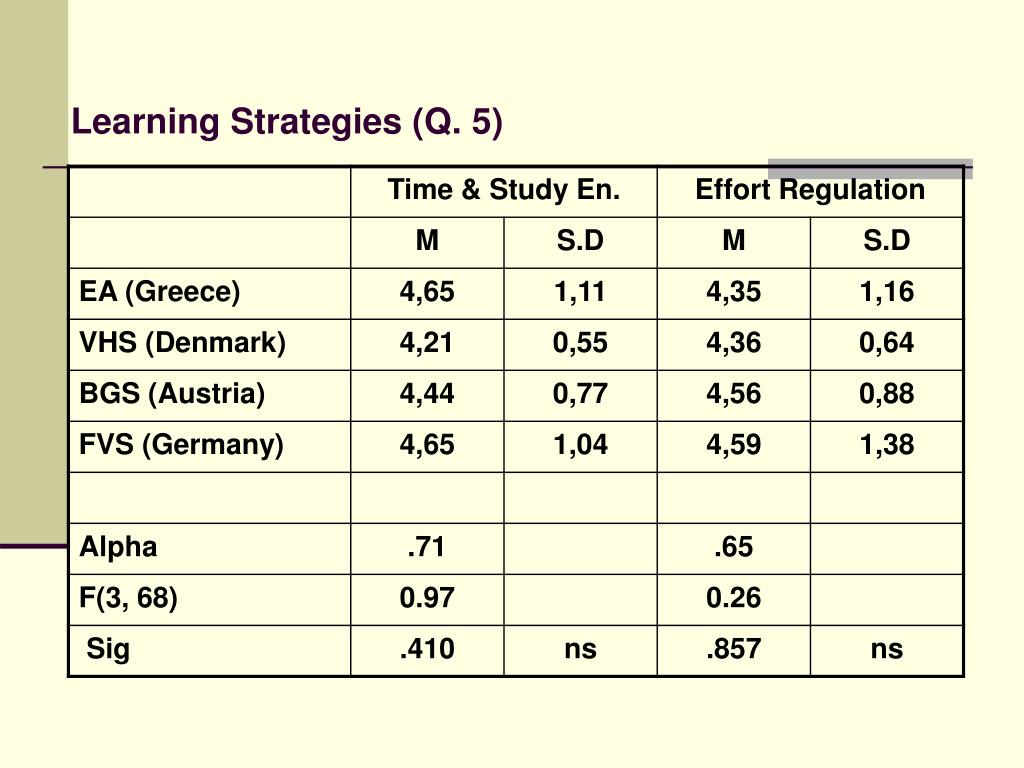 Learning Strategies (Q. 5)

| | Time & Study En. | | Effort Regulation | |
|---|---|---|---|---|
| | M | S.D | M | S.D |
| EA (Greece) | 4,65 | 1,11 | 4,35 | 1,16 |
| VHS (Denmark) | 4,21 | 0,55 | 4,36 | 0,64 |
| BGS (Austria) | 4,44 | 0,77 | 4,56 | 0,88 |
| FVS (Germany) | 4,65 | 1,04 | 4,59 | 1,38 |
| | | | | |
| Alpha | .71 | | .65 | |
| F(3, 68) | 0.97 | | 0.26 | |
| Sig | .410 | ns | .857 | ns |